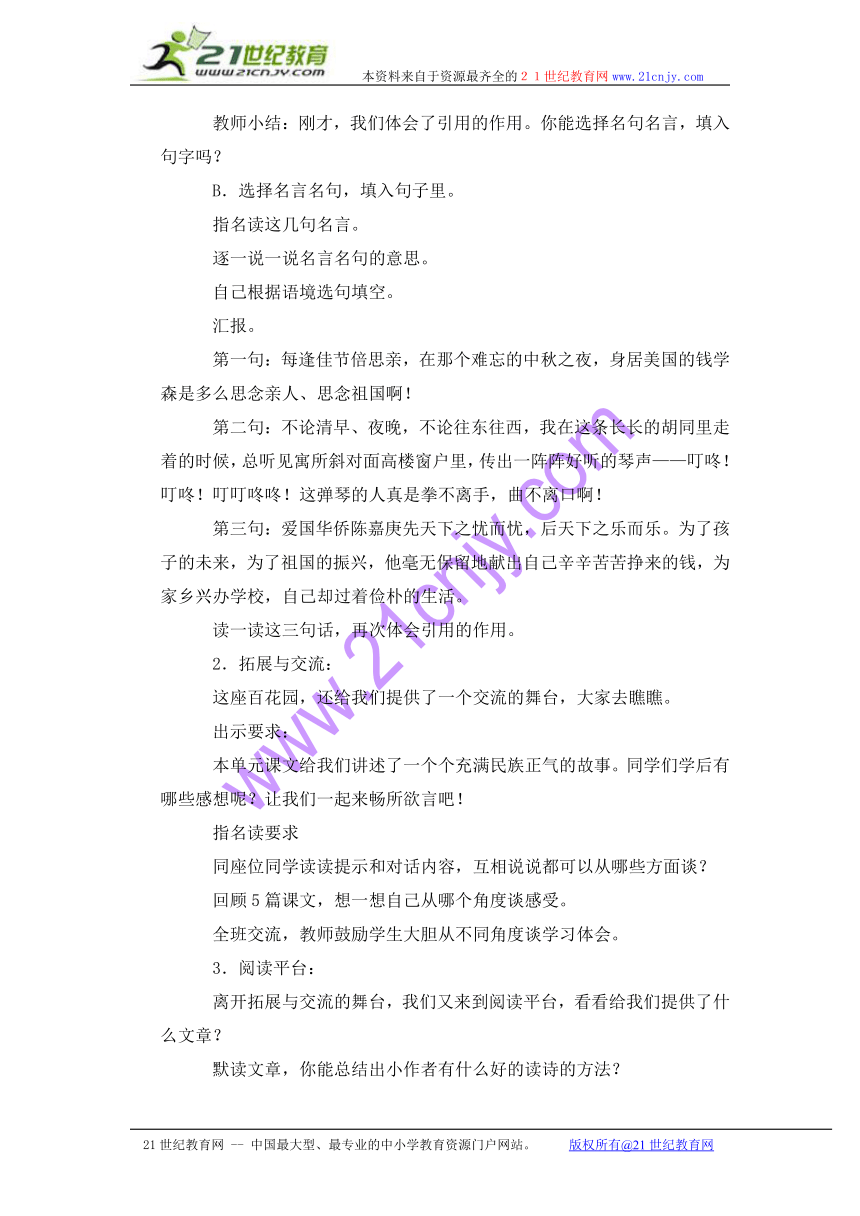 21世纪教育
www.21cnjy.com

本资料来自于资源最齐全的２１世纪教育网www.21cnjy.com

教师小结：刚才，我们体会了引用的作用。你能选择名句名言，填入句字吗？

B．选择名言名句，填入句子里。

指名读这几句名言。

逐一说一说名言名句的意思。

自己根据语境选句填空。

汇报。

第一句：每逢佳节倍思亲，在那个难忘的中秋之夜，身居美国的钱学森是多么思念亲人、思念祖国啊！

第二句：不论清早、夜晚，不论往东往西，我在这条长长的胡同里走着的时候，总听见寓所斜对面高楼窗户里，传出一阵阵好听的琴声——叮咚！叮咚！叮叮咚咚！这弹琴的人真是拳不离手，曲不离口啊！

第三句：爱国华侨陈嘉庚先天下之忧而忧，后天下之乐而乐。为了孩子的未来，为了祖国的振兴，他毫无保留地献出自己辛辛苦苦挣来的钱，为家乡兴办学校，自己却过着俭朴的生活。

读一读这三句话，再次体会引用的作用。

2．拓展与交流：

这座百花园，还给我们提供了一个交流的舞台，大家去瞧瞧。

出示要求：

本单元课文给我们讲述了一个个充满民族正气的故事。同学们学后有哪些感想呢？让我们一起来畅所欲言吧！

指名读要求

同座位同学读读提示和对话内容，互相说说都可以从哪些方面谈？

回顾5篇课文，想一想自己从哪个角度谈感受。

全班交流，教师鼓励学生大胆从不同角度谈学习体会。

3．阅读平台：

离开拓展与交流的舞台，我们又来到阅读平台，看看给我们提供了什么文章？

默读文章，你能总结出小作者有什么好的读诗的方法？

www.21cnjy.com

21世纪教育网 -- 中国最大型、最专业的中小学教育资源门户网站。 版权所有@21世纪教育网